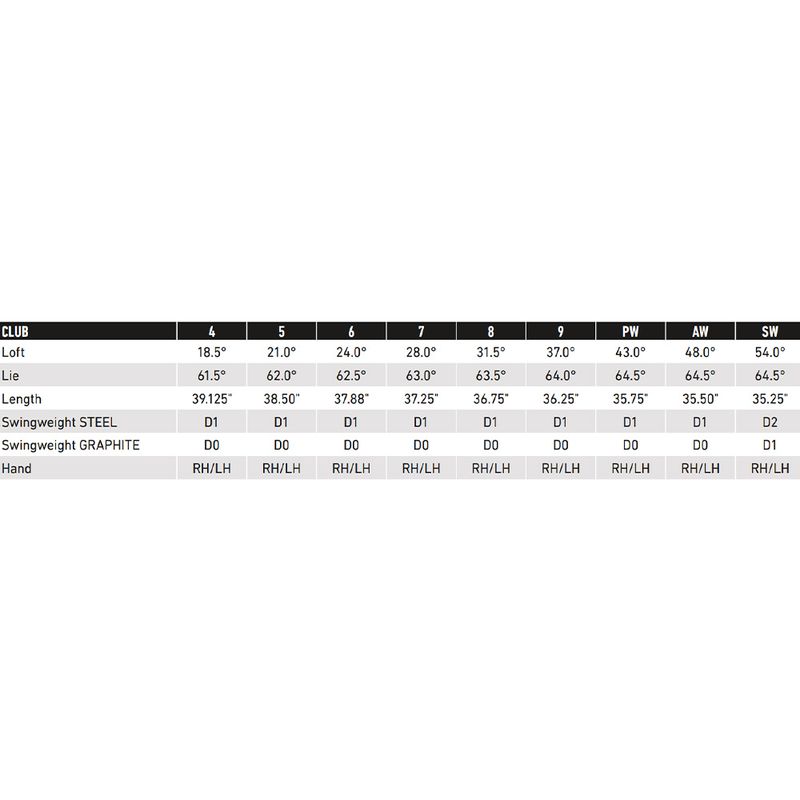 | CLUB | 4 | 5 | 6 | 7 | 8 | 9 | PW | AW | SW |
|---|---|---|---|---|---|---|---|---|---|
| Loft | 18.5° | 21.0° | 24.0° | 28.0° | 31.5° | 37.0° | 43.0° | 48.0° | 54.0° |
| Lie | 61.5° | 62.0° | 62.5° | 63.0° | 63.5° | 64.0° | 64.5° | 64.5° | 64.5° |
| Length | 39.125" | 38.50" | 37.88" | 37.25" | 36.75" | 36.25" | 35.75" | 35.50" | 35.25" |
| Swingweight STEEL | D1 | D1 | D1 | D1 | D1 | D1 | D1 | D1 | D2 |
| Swingweight GRAPHITE | D0 | D0 | D0 | D0 | D0 | D0 | D0 | D0 | D1 |
| Hand | RH/LH | RH/LH | RH/LH | RH/LH | RH/LH | RH/LH | RH/LH | RH/LH | RH/LH |